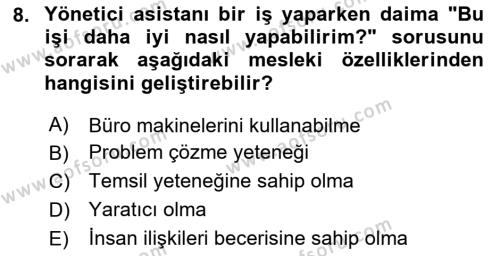 8. Yönetici asistanı bir iş yaparken daima "Bu işi daha iyi nasıl yapabilirim?" sorusunu sorarak aşağıdaki mesleki özelliklerinden hangisini geliştirebilir?

A) Büro makinelerini kullanabilme
B) Problem çözme yeteneği
C) Temsil yeteneğine sahip olma
D) Yaratıcı olma
E) İnsan ilişkileri becerisine sahip olma

www.aofsoru.com